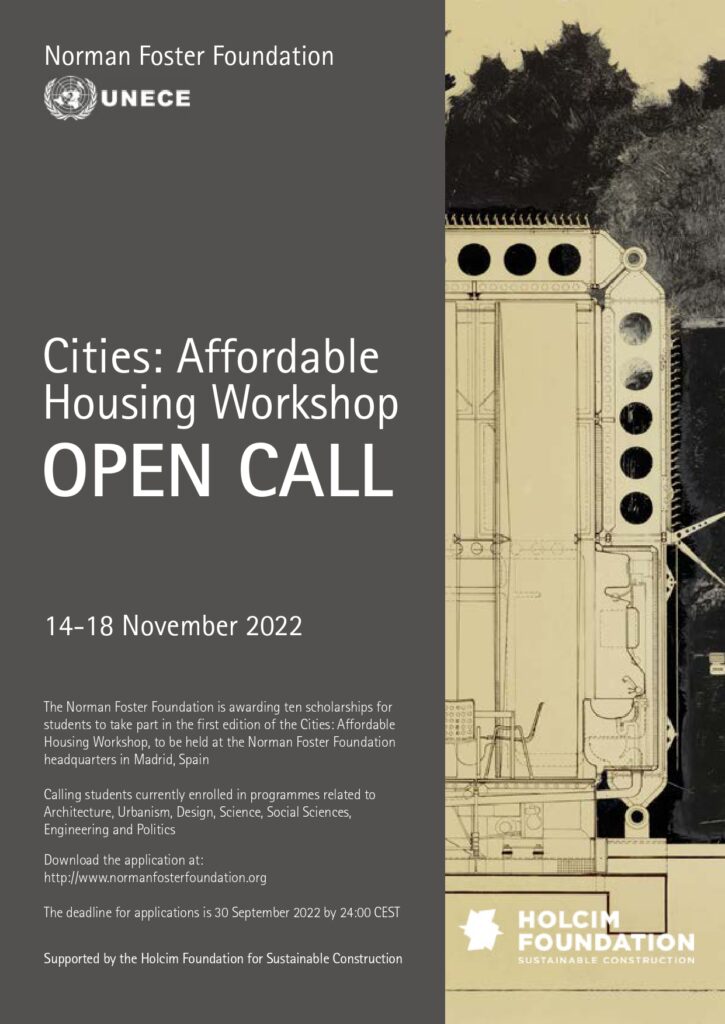 Norman Foster Foundation

UNECE

Cities: Affordable Housing Workshop
OPEN CALL

14-18 November 2022

The Norman Foster Foundation is awarding ten scholarships for students to take part in the first edition of the Cities: Affordable Housing Workshop, to be held at the Norman Foster Foundation headquarters in Madrid, Spain

Calling students currently enrolled in programmes related to Architecture, Urbanism, Design, Science, Social Sciences, Engineering and Politics

Download the application at:
http://www.normanfosterfoundation.org

The deadline for applications is 30 September 2022 by 24:00 CEST

Supported by the Holcim Foundation for Sustainable Construction

HOLCIM FOUNDATION
SUSTAINABLE CONSTRUCTION